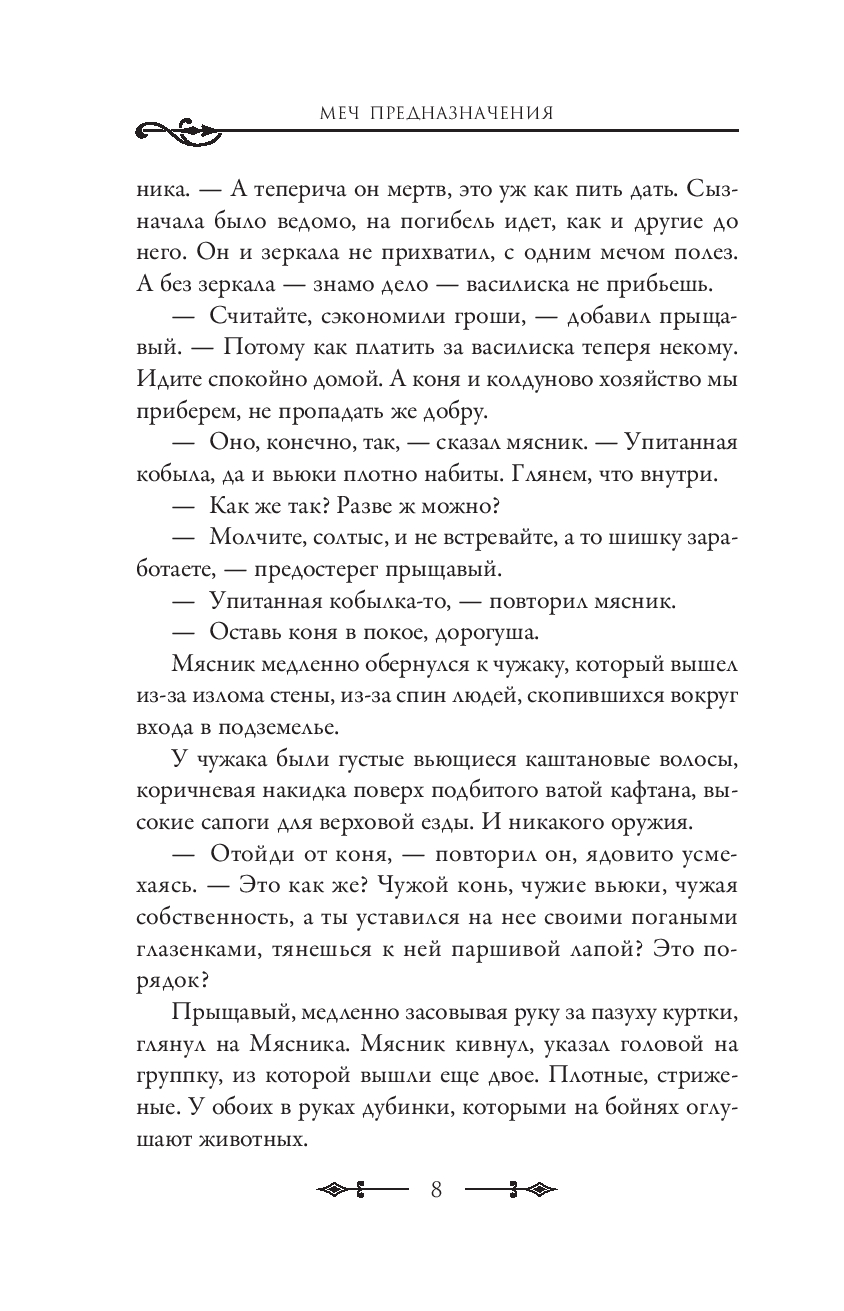 МЕЧ ПРЕДНАЗНАЧЕНИЯ

ника. — А теперича он мертв, это уж как пить дать. Сызначала было ведомо, на погибель идет, как и другие до него. Он и зеркала не прихватил, с одним мечом полез. А без зеркала — знамо дело — василиска не прибьешь.

— Считайте, сэкономили гроши, — добавил прыщавый. — Потому как платить за василиска теперя некому. Идите спокойно домой. А коня и колдуново хозяйство мы приберем, не пропадать же добру.

— Оно, конечно, так, — сказал мясник. — Упитанная кобыла, да и вьюки плотно набиты. Глянем, что внутри.

— Как же так? Разве ж можно?

— Молчите, солтыс, и не встревайте, а то шишку заработаете, — предостерег прыщавый.

— Упитанная кобылка-то, — повторил мясник.

— Оставь коня в покое, дорогуша.

Мясник медленно обернулся к чужаку, который вышел из-за излома стены, из-за спин людей, скопившихся вокруг входа в подземелье.

У чужака были густые вьющиеся каштановые волосы, коричневая накидка поверх подбитого ватой кафтана, высокие сапоги для верховой езды. И никакого оружия.

— Отойди от коня, — повторил он, ядовито усмехаясь. — Это как же? Чужой конь, чужие вьюки, чужая собственность, а ты уставился на нее своими погаными глазенками, тянешься к ней паршивой лапой? Это порядок?

Прыщавый, медленно засовывая руку за пазуху куртки, глянул на Мясника. Мясник кивнул, указал головой на группку, из которой вышли еще двое. Плотные, стриженые. У обоих в руках дубинки, которыми на бойнях оглушают животных.

8